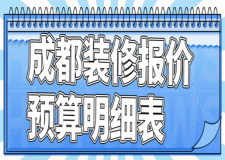 成都装修报价
预算明细表